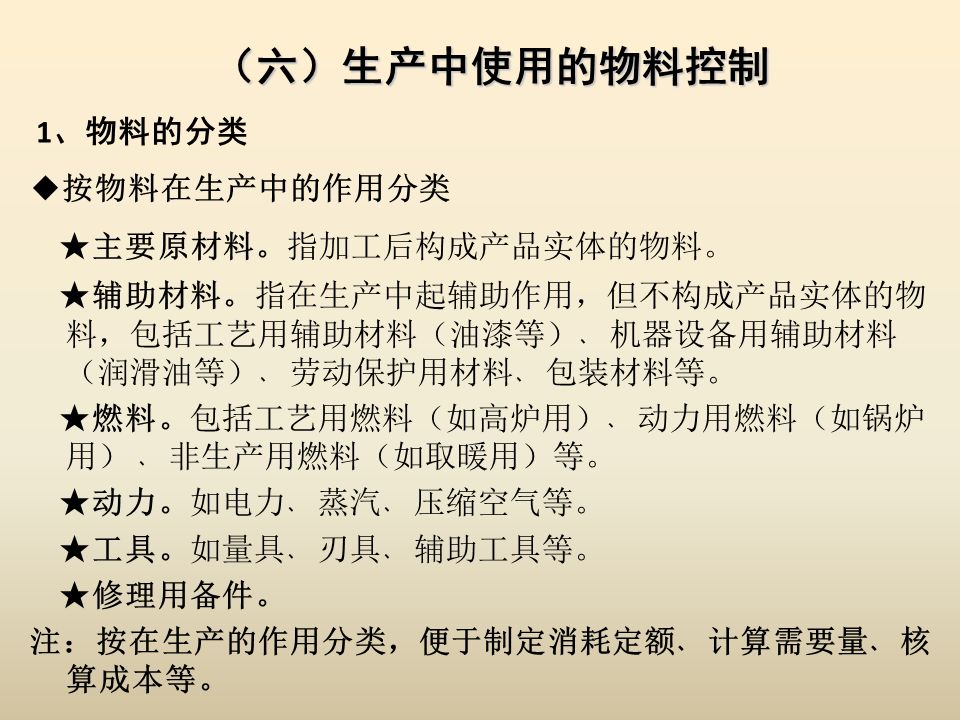 （六）生产中使用的物料控制

1、物料的分类

◆按物料在生产中的作用分类

★主要原材料。指加工后构成产品实体的物料。

★辅助材料。指在生产中起辅助作用，但不构成产品实体的物料，包括工艺用辅助材料（油漆等）、机器设备用辅助材料（润滑油等）、劳动保护用材料、包装材料等。

★燃料。包括工艺用燃料（如高炉用）、动力用燃料（如锅炉用）、非生产用燃料（如取暖用）等。

★动力。如电力、蒸汽、压缩空气等。

★工具。如量具、刃具、辅助工具等。

★修理用备件。

注：按在生产的作用分类，便于制定消耗定额、计算需要量、核算成本等。